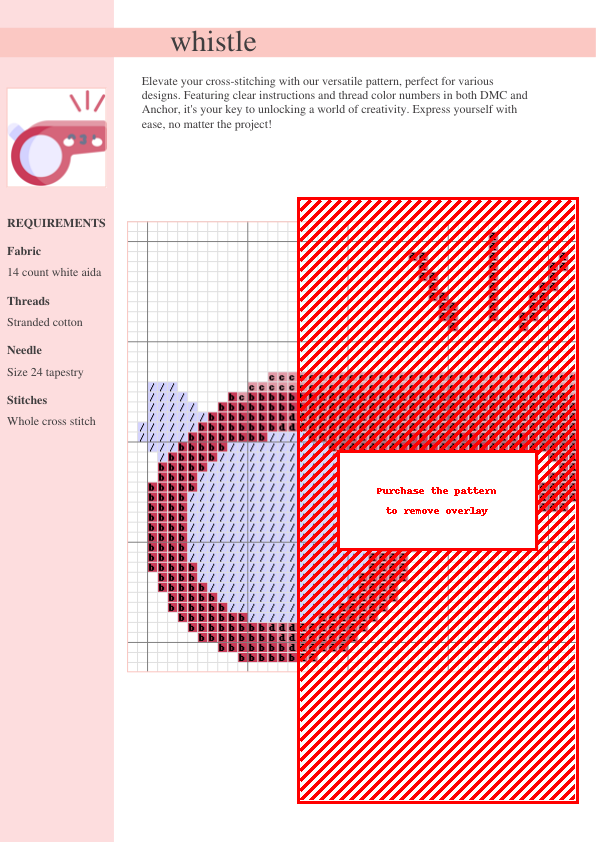 whistle

Elevate your cross-stitching with our versatile pattern, perfect for various designs. Featuring clear instructions and thread color numbers in both DMC and Anchor, it's your key to unlocking a world of creativity. Express yourself with ease, no matter the project!

REQUIREMENTS

Fabric
14 count white aida

Threads
Stranded cotton

Needle
Size 24 tapestry

Stitches
Whole cross stitch

Purchase the pattern
to remove overlay